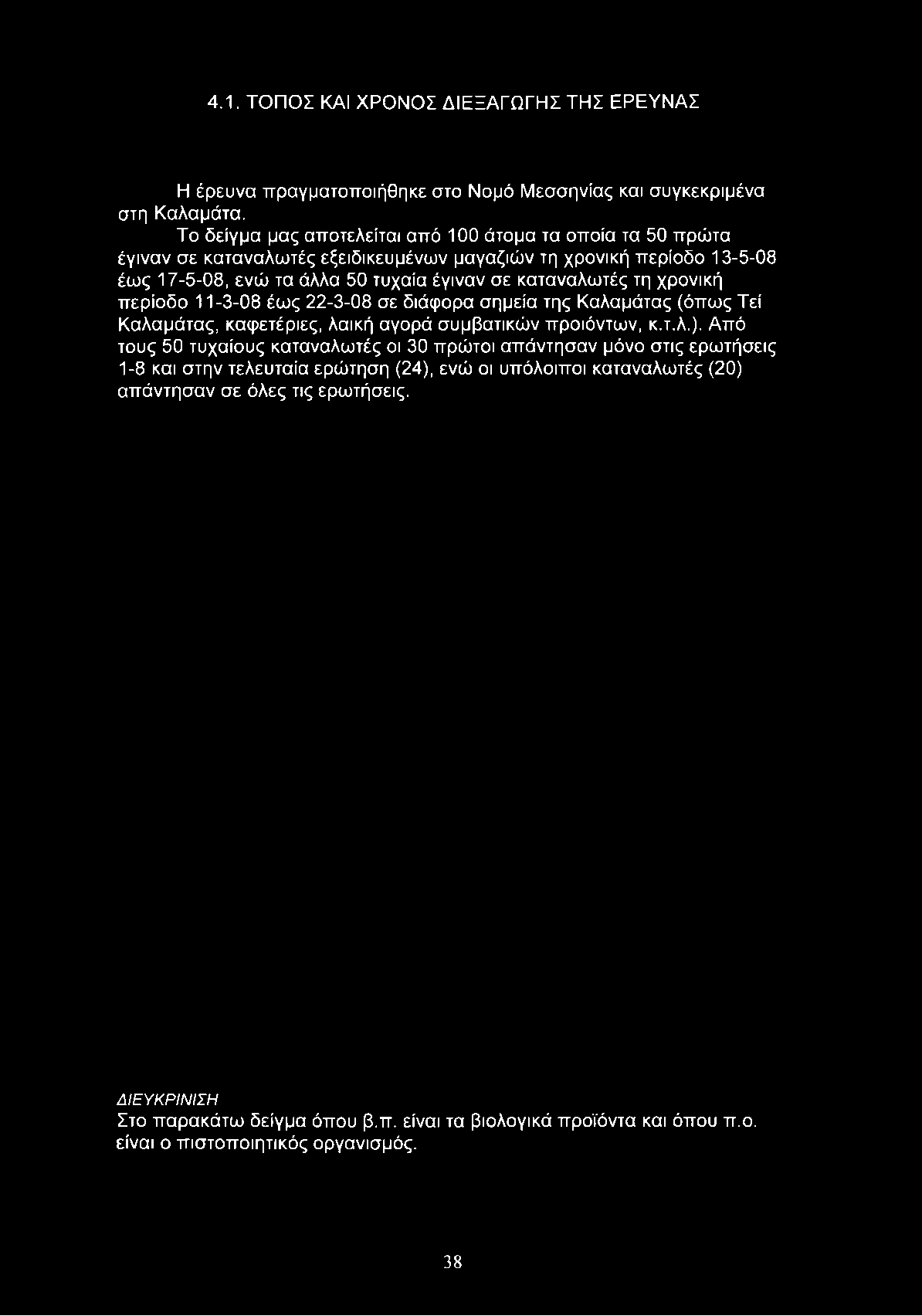 4.1. ΤΟΠΟΣ ΚΑΙ ΧΡΟΝΟΣ ΔΙΕΞΑΓΩΓΗΣ ΤΗΣ ΕΡΕΥΝΑΣ

Η έρευνα πραγματοποιήθηκε στο Νομό Μεσσηνίας και συγκεκριμένα στη Καλαμάτα.

Το δείγμα μας αποτελείται από 100 άτομα τα οποία τα 50 πρώτα έγιναν σε καταναλωτές εξειδικευμένων μαγαζιών τη χρονική περίοδο 13-5-08 έως 17-5-08, ενώ τα άλλα 50 τυχαία έγιναν σε καταναλωτές τη χρονική περίοδο 11-3-08 έως 22-3-08 σε διάφορα σημεία της Καλαμάτας (όπως Τεί Καλαμάτας, καφετέριες, λαική αγορά συμβατικών προιόντων, κ.τ.λ.). Από τους 50 τυχαίους καταναλωτές οι 30 πρώτοι απάντησαν μόνο στις ερωτήσεις 1-8 και στην τελευταία ερώτηση (24), ενώ οι υπόλοιποι καταναλωτές (20) απάντησαν σε όλες τις ερωτήσεις.

ΔΙΕΥΚΡΙΝΙΣΗ
Στο παρακάτω δείγμα όπου β.π. είναι τα βιολογικά προϊόντα και όπου π.ο. είναι ο πιστοποιητικός οργανισμός.

38